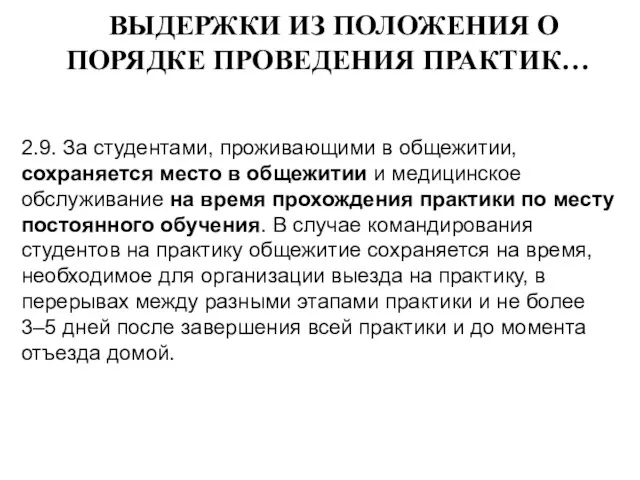 ВЫДЕРЖКИ ИЗ ПОЛОЖЕНИЯ О ПОРЯДКЕ ПРОВЕДЕНИЯ ПРАКТИК…

2.9. За студентами, проживающими в общежитии, сохраняется место в общежитии и медицинское обслуживание на время прохождения практики по месту постоянного обучения. В случае командирования студентов на практику общежитие сохраняется на время, необходимое для организации выезда на практику, в перерывах между разными этапами практики и не более 3–5 дней после завершения всей практики и до момента отъезда домой.